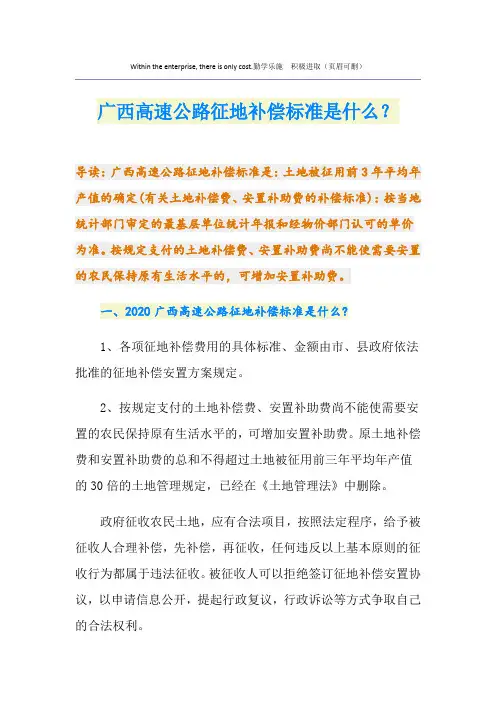 Within the enterprise, there is only cost.勤学乐施 积极进取（页眉可删）

广西高速公路征地补偿标准是什么？

导读：广西高速公路征地补偿标准是：土地被征用前3年平均年产值的确定(有关土地补偿费、安置补助费的补偿标准)：按当地统计部门审定的最基层单位统计年报和经物价部门认可的单价为准。按规定支付的土地补偿费、安置补助费尚不能使需要安置的农民保持原有生活水平的，可增加安置补助费。

一、2020广西高速公路征地补偿标准是什么？

1、各项征地补偿费用的具体标准、金额由市、县政府依法批准的征地补偿安置方案规定。

2、按规定支付的土地补偿费、安置补助费尚不能使需要安置的农民保持原有生活水平的，可增加安置补助费。原土地补偿费和安置补助费的总和不得超过土地被征用前三年平均年产值的30倍的土地管理规定，已经在《土地管理法》中删除。

政府征收农民土地，应有合法项目，按照法定程序，给予被征收人合理补偿，先补偿，再征收，任何违反以上基本原则的征收行为都属于违法征收。被征收人可以拒绝签订征地补偿安置协议，以申请信息公开，提起行政复议，行政诉讼等方式争取自己的合法权利。